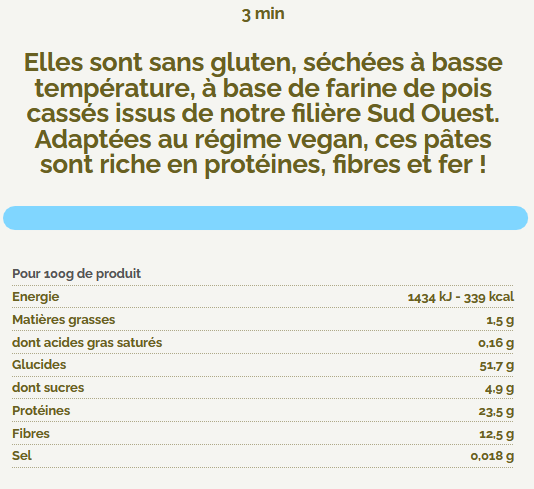 3 min

Elles sont sans gluten, séchées à basse température, à base de farine de pois cassés issus de notre filière Sud Ouest. Adaptées au régime vegan, ces pâtes sont riche en protéines, fibres et fer !

| Pour 100g de produit | |
|---|---|
| Energie | 1434 kJ - 339 kcal |
| Matières grasses | 1,5 g |
| dont acides gras saturés | 0,16 g |
| Glucides | 51,7 g |
| dont sucres | 4,9 g |
| Protéines | 23,5 g |
| Fibres | 12,5 g |
| Sel | 0,018 g |